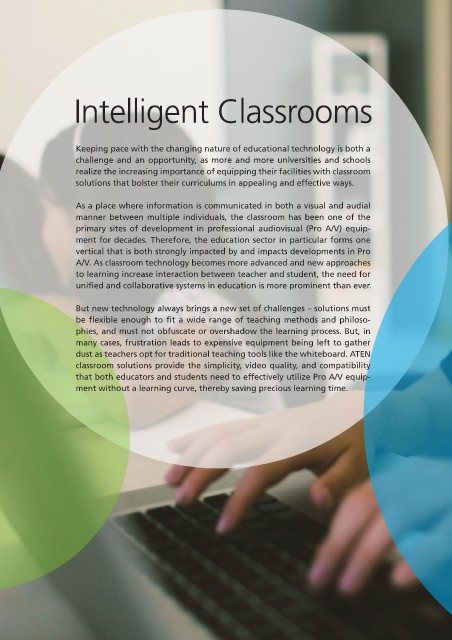 Intelligent Classrooms

Keeping pace with the changing nature of educational technology is both a challenge and an opportunity, as more and more universities and schools realize the increasing importance of equipping their facilities with classroom solutions that bolster their curriculums in appealing and effective ways.

As a place where information is communicated in both a visual and audial manner between multiple individuals, the classroom has been one of the primary sites of development in professional audiovisual (Pro A/V) equipment for decades. Therefore, the education sector in particular forms one vertical that is both strongly impacted by and impacts developments in Pro A/V. As classroom technology becomes more advanced and new approaches to learning increase interaction between teacher and student, the need for unified and collaborative systems in education is more prominent than ever.

But new technology always brings a new set of challenges – solutions must be flexible enough to fit a wide range of teaching methods and philosophies, and must not obfuscate or overshadow the learning process. But, in many cases, frustration leads to expensive equipment being left to gather dust as teachers opt for traditional teaching tools like the whiteboard. ATEN classroom solutions provide the simplicity, video quality, and compatibility that both educators and students need to effectively utilize Pro A/V equipment without a learning curve, thereby saving precious learning time.